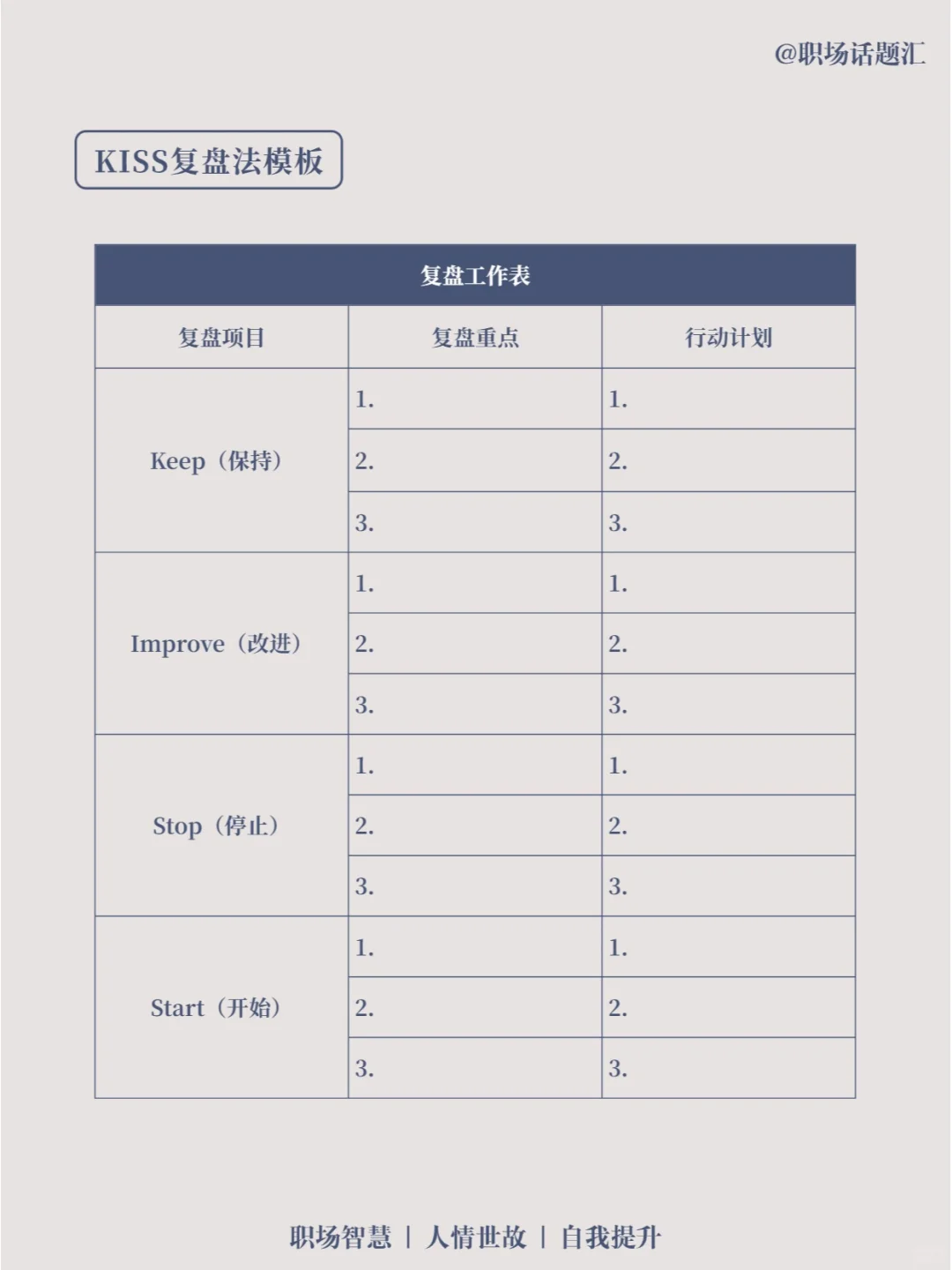 @职场话题汇

KISS复盘法模板

| 复盘工作表 | | |
|---|---|---|
| 复盘项目 | 复盘重点 | 行动计划 |
| Keep（保持） | 1. | 1. |
| | 2. | 2. |
| | 3. | 3. |
| Improve（改进） | 1. | 1. |
| | 2. | 2. |
| | 3. | 3. |
| Stop（停止） | 1. | 1. |
| | 2. | 2. |
| | 3. | 3. |
| Start（开始） | 1. | 1. |
| | 2. | 2. |
| | 3. | 3. |

职场智慧 | 人情世故 | 自我提升